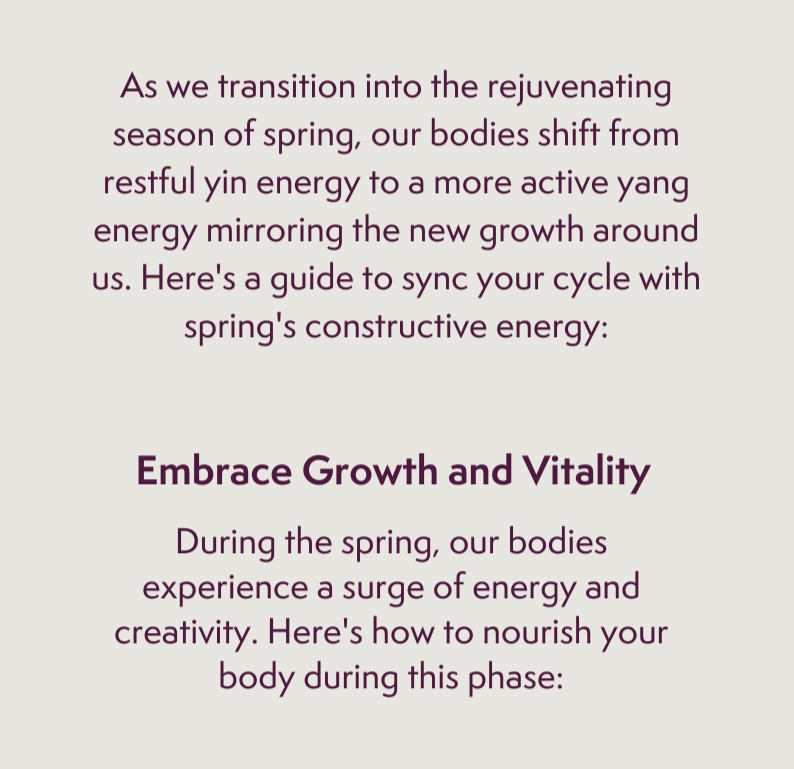 As we transition into the rejuvenating season of spring, our bodies shift from restful yin energy to a more active yang energy mirroring the new growth around us. Here's a guide to sync your cycle with spring's constructive energy:

Embrace Growth and Vitality

During the spring, our bodies experience a surge of energy and creativity. Here's how to nourish your body during this phase: